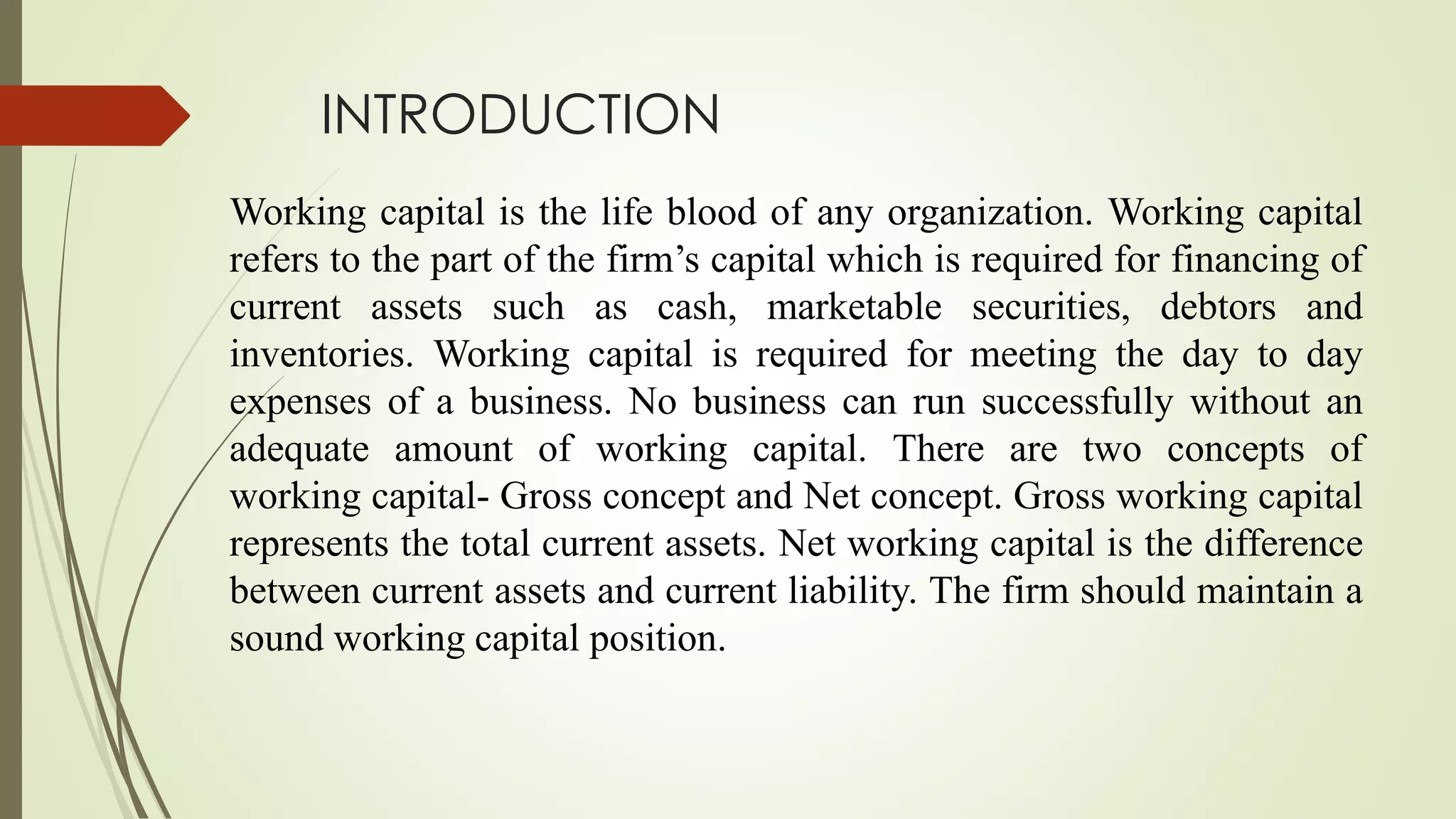 INTRODUCTION

Working capital is the life blood of any organization. Working capital refers to the part of the firm’s capital which is required for financing of current assets such as cash, marketable securities, debtors and inventories. Working capital is required for meeting the day to day expenses of a business. No business can run successfully without an adequate amount of working capital. There are two concepts of working capital- Gross concept and Net concept. Gross working capital represents the total current assets. Net working capital is the difference between current assets and current liability. The firm should maintain a sound working capital position.